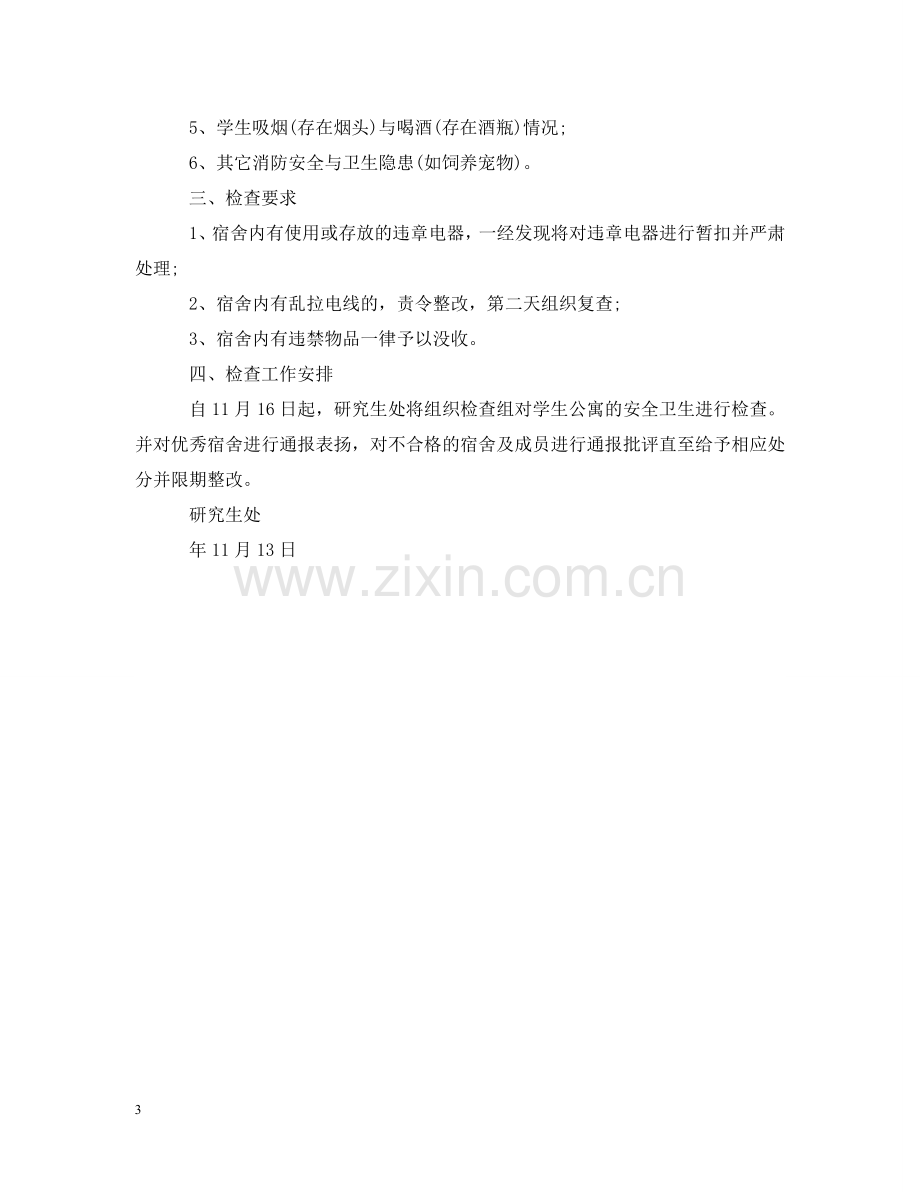 5、学生吸烟(存在烟头)与喝酒(存在酒瓶)情况;

6、其它消防安全与卫生隐患(如饲养宠物)。

三、检查要求

1、宿舍内有使用或存放的违章电器，一经发现将对违章电器进行暂扣并严肃处理;

2、宿舍内有乱拉电线的，责令整改，第二天组织复查;

3、宿舍内有违禁物品一律予以没收。

四、检查工作安排

自11月16日起，研究生处将组织检查组对学生公寓的安全卫生进行检查。并对优秀宿舍进行通报表扬，对不合格的宿舍及成员进行通报批评直至给予相应处分并限期整改。

研究生处

年11月13日

3

www.zixin.com.cn